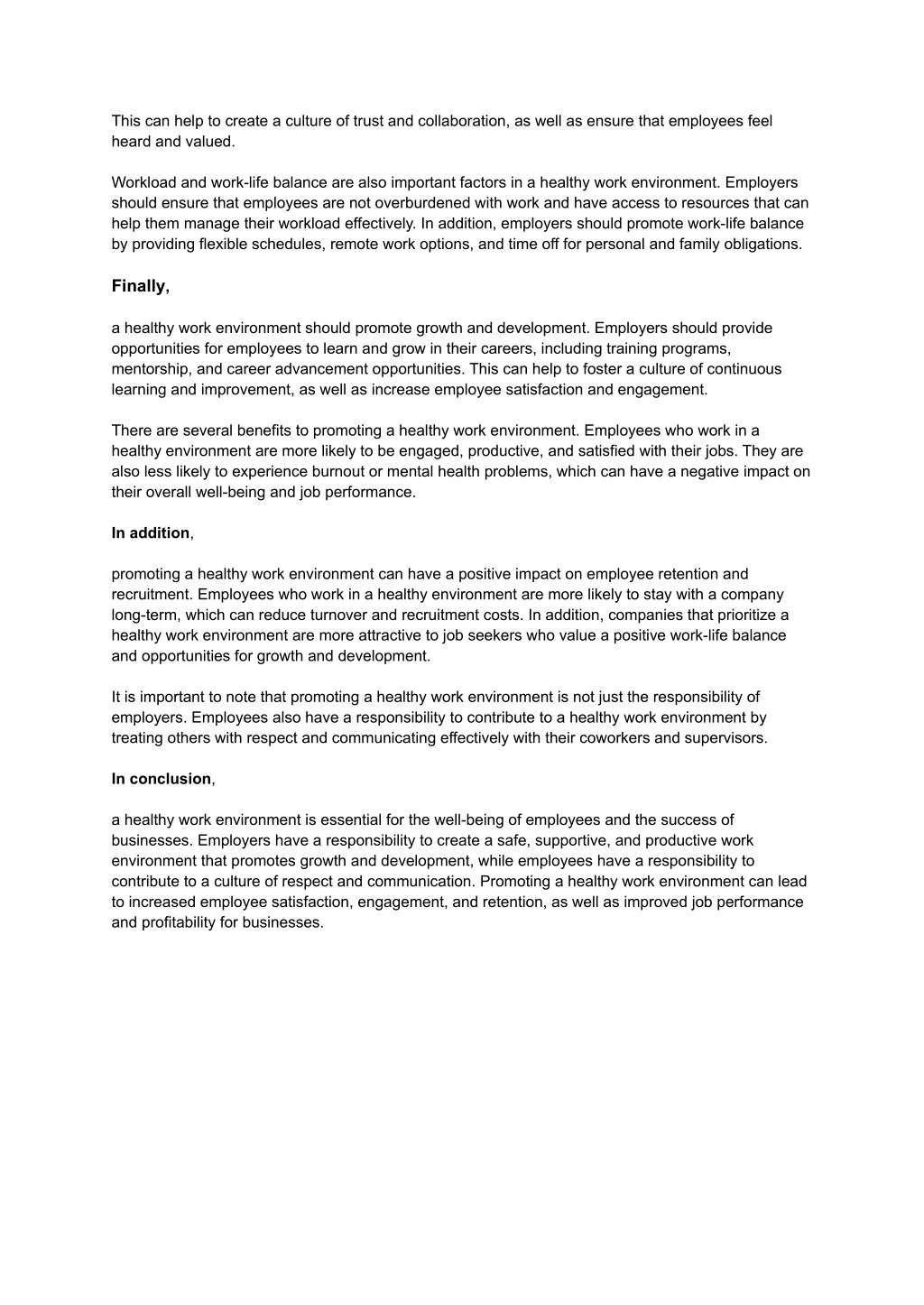 This can help to create a culture of trust and collaboration, as well as ensure that employees feel heard and valued.

Workload and work-life balance are also important factors in a healthy work environment. Employers should ensure that employees are not overburdened with work and have access to resources that can help them manage their workload effectively. In addition, employers should promote work-life balance by providing flexible schedules, remote work options, and time off for personal and family obligations.

Finally,

a healthy work environment should promote growth and development. Employers should provide opportunities for employees to learn and grow in their careers, including training programs, mentorship, and career advancement opportunities. This can help to foster a culture of continuous learning and improvement, as well as increase employee satisfaction and engagement.

There are several benefits to promoting a healthy work environment. Employees who work in a healthy environment are more likely to be engaged, productive, and satisfied with their jobs. They are also less likely to experience burnout or mental health problems, which can have a negative impact on their overall well-being and job performance.

In addition,

promoting a healthy work environment can have a positive impact on employee retention and recruitment. Employees who work in a healthy environment are more likely to stay with a company long-term, which can reduce turnover and recruitment costs. In addition, companies that prioritize a healthy work environment are more attractive to job seekers who value a positive work-life balance and opportunities for growth and development.

It is important to note that promoting a healthy work environment is not just the responsibility of employers. Employees also have a responsibility to contribute to a healthy work environment by treating others with respect and communicating effectively with their coworkers and supervisors.

In conclusion,

a healthy work environment is essential for the well-being of employees and the success of businesses. Employers have a responsibility to create a safe, supportive, and productive work environment that promotes growth and development, while employees have a responsibility to contribute to a culture of respect and communication. Promoting a healthy work environment can lead to increased employee satisfaction, engagement, and retention, as well as improved job performance and profitability for businesses.